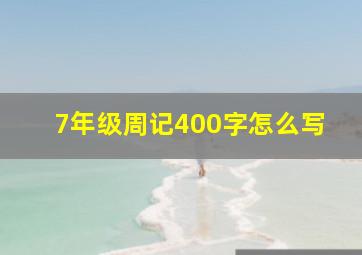 7年级周记400字怎么写